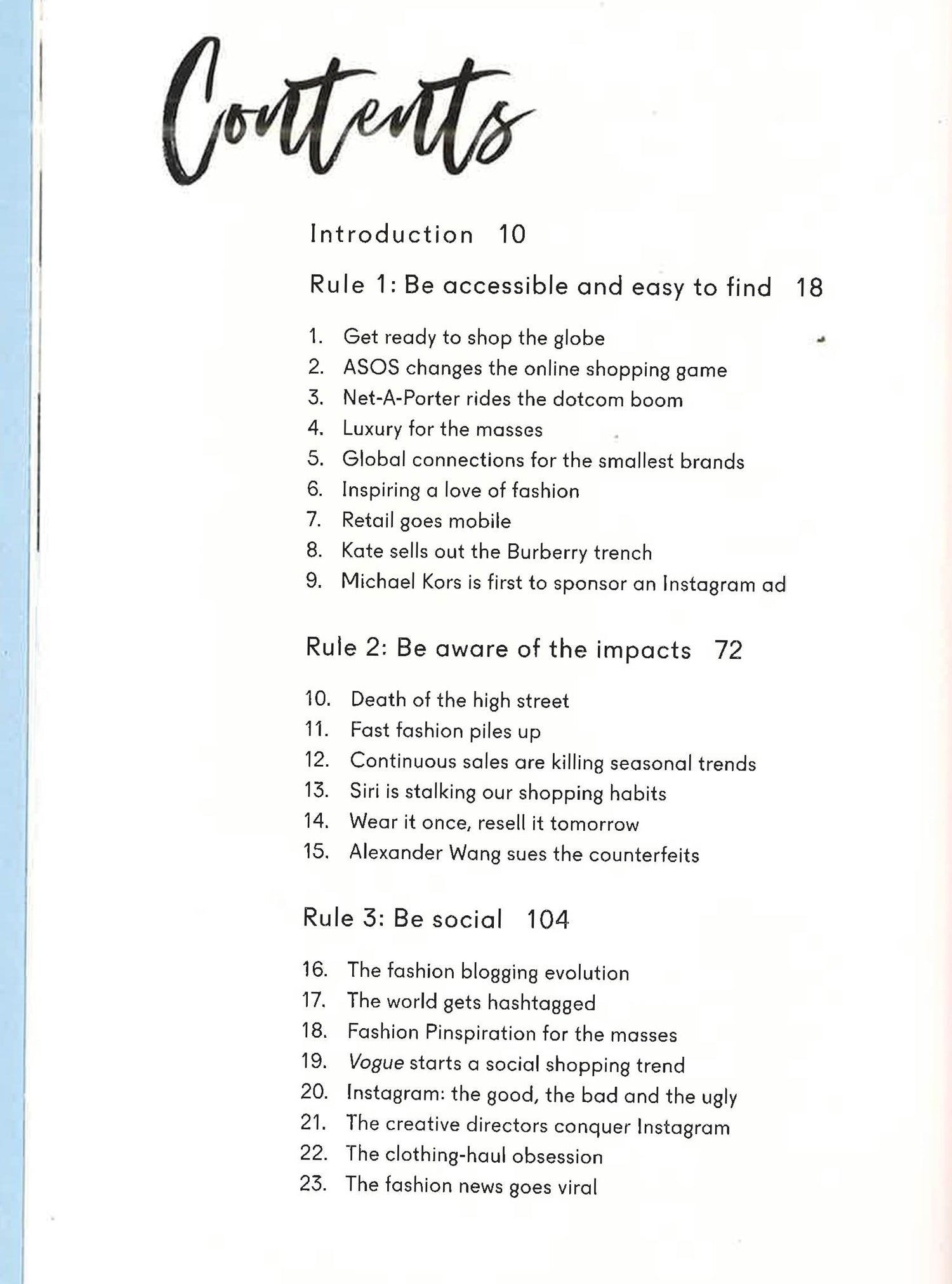 Contents

Introduction 10

Rule 1: Be accessible and easy to find 18

1. Get ready to shop the globe
2. ASOS changes the online shopping game
3. Net-A-Porter rides the dotcom boom
4. Luxury for the masses
5. Global connections for the smallest brands
6. Inspiring a love of fashion
7. Retail goes mobile
8. Kate sells out the Burberry trench
9. Michael Kors is first to sponsor an Instagram ad

Rule 2: Be aware of the impacts 72

10. Death of the high street
11. Fast fashion piles up
12. Continuous sales are killing seasonal trends
13. Siri is stalking our shopping habits
14. Wear it once, resell it tomorrow
15. Alexander Wang sues the counterfeits

Rule 3: Be social 104

16. The fashion blogging evolution
17. The world gets hashtagged
18. Fashion Pinspiration for the masses
19. Vogue starts a social shopping trend
20. Instagram: the good, the bad and the ugly
21. The creative directors conquer Instagram
22. The clothing-haul obsession
23. The fashion news goes viral